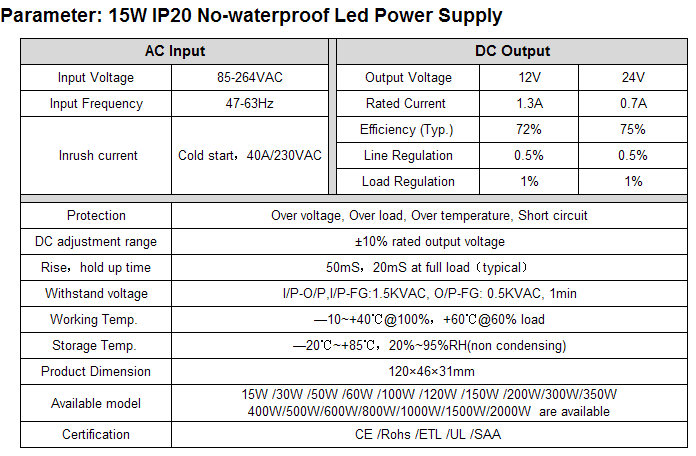 Parameter: 15W IP20 No-waterproof Led Power Supply

| AC Input | | DC Output | | |
|---|---|---|---|---|
| Input Voltage | 85-264VAC | Output Voltage | 12V | 24V |
| Input Frequency | 47-63Hz | Rated Current | 1.3A | 0.7A |
| Inrush current | Cold start，40A/230VAC | Efficiency (Typ.) | 72% | 75% |
| | | Line Regulation | 0.5% | 0.5% |
| | | Load Regulation | 1% | 1% |

| | |
|---|---|
| Protection | Over voltage, Over load, Over temperature, Short circuit |
| DC adjustment range | ±10% rated output voltage |
| Rise，hold up time | 50mS，20mS at full load（typical） |
| Withstand voltage | I/P-O/P,I/P-FG:1.5KVAC, O/P-FG: 0.5KVAC, 1min |
| Working Temp. | —10~+40℃@100%，+60℃@60% load |
| Storage Temp. | —20℃~+85℃，20%~95%RH(non condensing) |
| Product Dimension | 120×46×31mm |
| Available model | 15W /30W /50W /60W /100W /120W /150W /200W/300W/350W 400W/500W/600W/800W/1000W/1500W/2000W are available |
| Certification | CE /Rohs /ETL /UL /SAA |